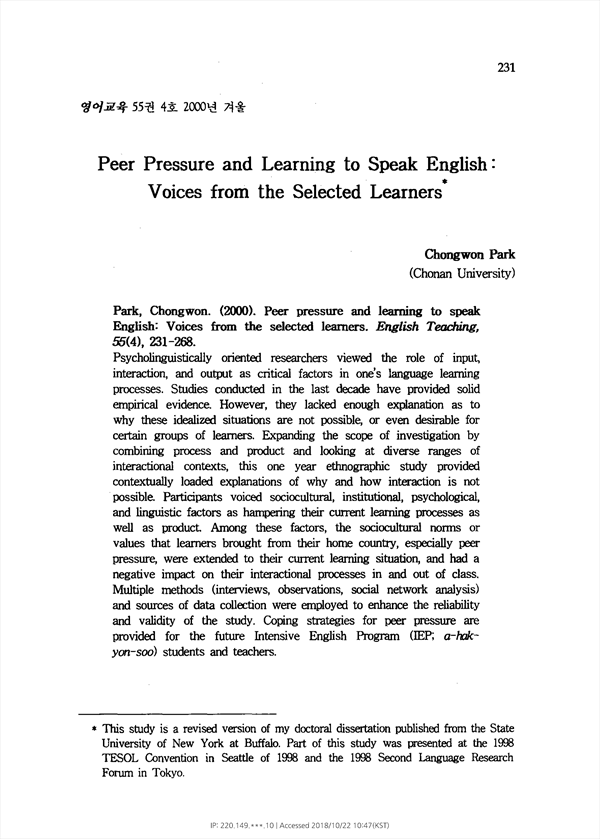 231

영어교육 55권 4호 2000년 겨울

Peer Pressure and Learning to Speak English: Voices from the Selected Learners*

Chongwon Park
(Chonan University)

Park, Chongwon. (2000). Peer pressure and learning to speak English: Voices from the selected learners. English Teaching, 55(4), 231-268.
Psycholinguistically oriented researchers viewed the role of input, interaction, and output as critical factors in one's language learning processes. Studies conducted in the last decade have provided solid empirical evidence. However, they lacked enough explanation as to why these idealized situations are not possible, or even desirable for certain groups of learners. Expanding the scope of investigation by combining process and product and looking at diverse ranges of interactional contexts, this one year ethnographic study provided contextually loaded explanations of why and how interaction is not possible. Participants voiced sociocultural, institutional, psychological, and linguistic factors as hampering their current learning processes as well as product. Among these factors, the sociocultural norms or values that learners brought from their home country, especially peer pressure, were extended to their current learning situation, and had a negative impact on their interactional processes in and out of class. Multiple methods (interviews, observations, social network analysis) and sources of data collection were employed to enhance the reliability and validity of the study. Coping strategies for peer pressure are provided for the future Intensive English Program (IEP; a-hak-yon-soo) students and teachers.

* This study is a revised version of my doctoral dissertation published from the State University of New York at Buffalo. Part of this study was presented at the 1998 TESOL Convention in Seattle of 1998 and the 1998 Second Language Research Forum in Tokyo.

IP: 220.149.***.10 | Accessed 2018/10/22 10:47(KST)